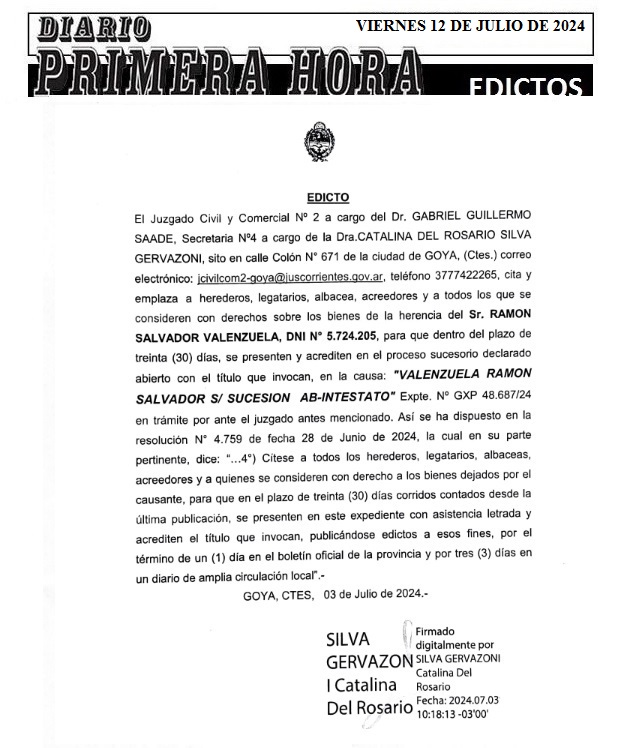 DIARIO PRIMERA HORA

VIERNES 12 DE JULIO DE 2024

EDICTOS

EDICTO

El Juzgado Civil y Comercial Nº 2 a cargo del Dr. GABRIEL GUILLERMO SAADE, Secretaria Nº4 a cargo de la Dra.CATALINA DEL ROSARIO SILVA GERVAZONI, sito en calle Colón N° 671 de la ciudad de GOYA, (Ctes.) correo electrónico: jcivilcom2-goya@juscorrientes.gov.ar, teléfono 3777422265, cita y emplaza a herederos, legatarios, albacea, acreedores y a todos los que se consideren con derechos sobre los bienes de la herencia del Sr. RAMON SALVADOR VALENZUELA, DNI N° 5.724.205, para que dentro del plazo de treinta (30) días, se presenten y acrediten en el proceso sucesorio declarado abierto con el título que invocan, en la causa: "VALENZUELA RAMON SALVADOR S/ SUCESION AB-INTESTATO" Expte. Nº GXP 48.687/24 en trámite por ante el juzgado antes mencionado. Así se ha dispuesto en la resolución N° 4.759 de fecha 28 de Junio de 2024, la cual en su parte pertinente, dice: "...4°) Cítese a todos los herederos, legatarios, albaceas, acreedores y a quienes se consideren con derecho a los bienes dejados por el causante, para que en el plazo de treinta (30) días corridos contados desde la última publicación, se presenten en este expediente con asistencia letrada y acrediten el título que invocan, publicándose edictos a esos fines, por el término de un (1) día en el boletín oficial de la provincia y por tres (3) días en un diario de amplia circulación local".-

GOYA, CTES, 03 de Julio de 2024.-

SILVA GERVAZONI Catalina Del Rosario

Firmado digitalmente por SILVA GERVAZONI Catalina Del Rosario
Fecha: 2024.07.03 10:18:13 -03'00'